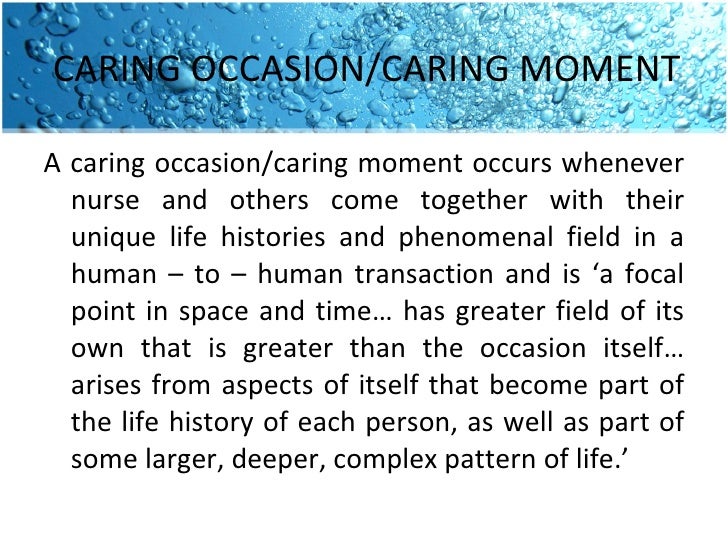 CARING OCCASION/CARING MOMENT

A caring occasion/caring moment occurs whenever nurse and others come together with their unique life histories and phenomenal field in a human – to – human transaction and is ‘a focal point in space and time… has greater field of its own that is greater than the occasion itself… arises from aspects of itself that become part of the life history of each person, as well as part of some larger, deeper, complex pattern of life.’